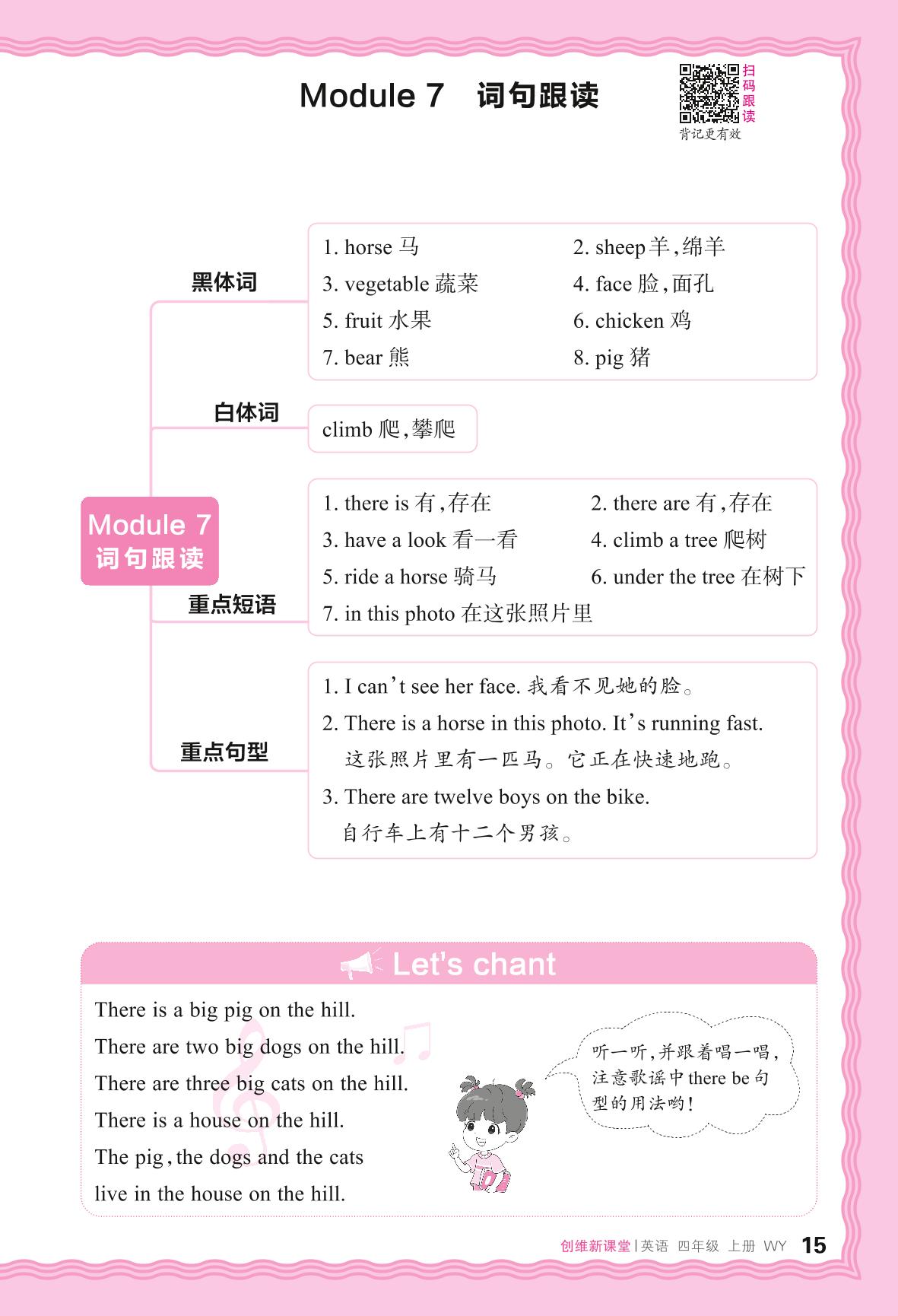 Module 7 词句跟读

扫码跟读
背记更有效

Module 7
词句跟读

黑体词

1. horse 马
2. sheep 羊，绵羊
3. vegetable 蔬菜
4. face 脸，面孔
5. fruit 水果
6. chicken 鸡
7. bear 熊
8. pig 猪

白体词

climb 爬，攀爬

重点短语

1. there is 有，存在
2. there are 有，存在
3. have a look 看一看
4. climb a tree 爬树
5. ride a horse 骑马
6. under the tree 在树下
7. in this photo 在这张照片里

重点句型

1. I can't see her face. 我看不见她的脸。
2. There is a horse in this photo. It's running fast.
这张照片里有一匹马。它正在快速地跑。
3. There are twelve boys on the bike.
自行车上有十二个男孩。

Let's chant

There is a big pig on the hill.
There are two big dogs on the hill.
There are three big cats on the hill.
There is a house on the hill.
The pig, the dogs and the cats
live in the house on the hill.

听一听，并跟着唱一唱，注意歌谣中 there be 句型的用法哟！

创维新课堂 | 英语 四年级 上册 WY 15